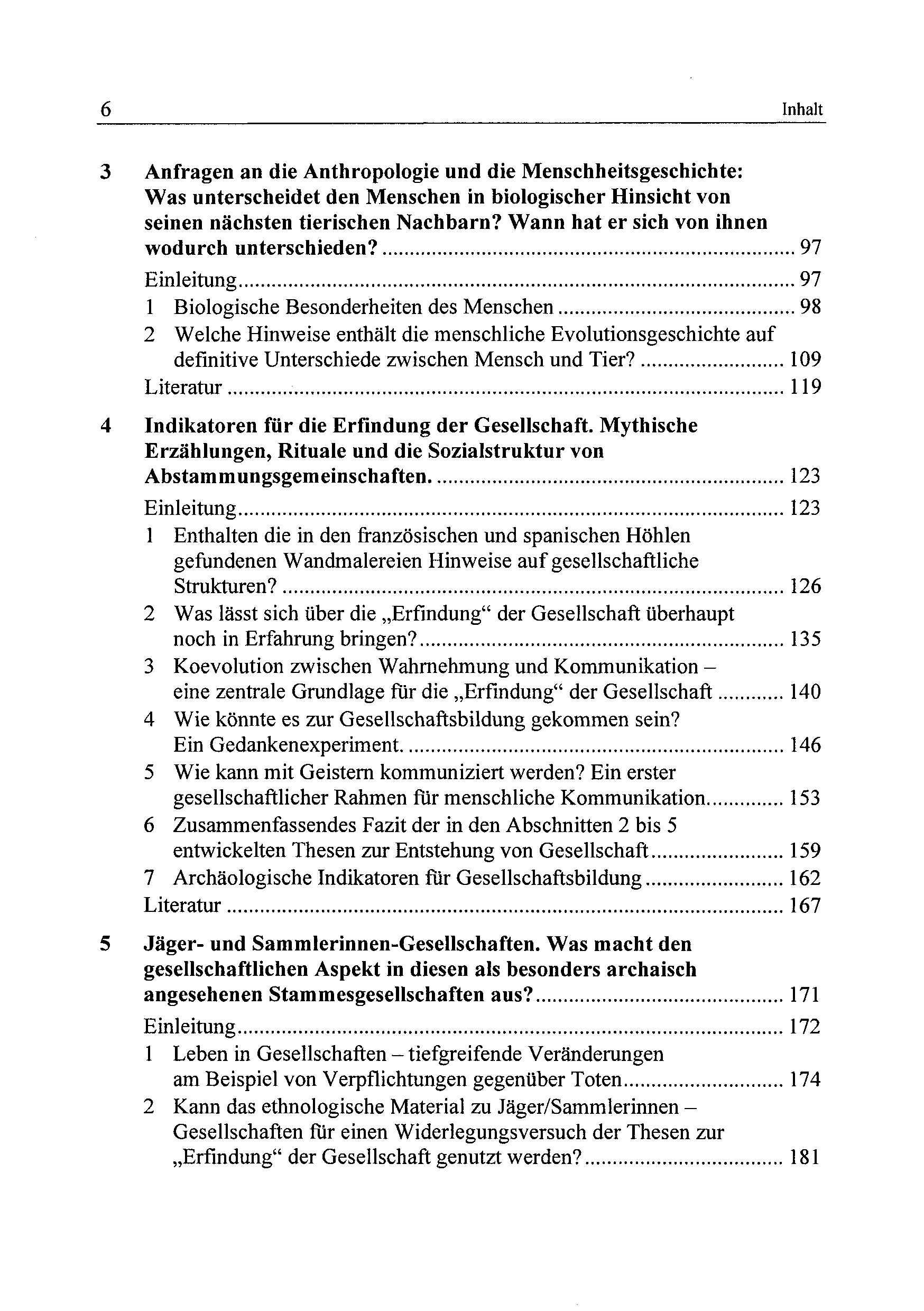 6 Inhalt

3 Anfragen an die Anthropologie und die Menschheitsgeschichte: Was unterscheidet den Menschen in biologischer Hinsicht von seinen nächsten tierischen Nachbarn? Wann hat er sich von ihnen wodurch unterschieden? ........ 97

Einleitung ........ 97
1 Biologische Besonderheiten des Menschen ........ 98
2 Welche Hinweise enthält die menschliche Evolutionsgeschichte auf definitive Unterschiede zwischen Mensch und Tier? ........ 109
Literatur ........ 119

4 Indikatoren für die Erfindung der Gesellschaft. Mythische Erzählungen, Rituale und die Sozialstruktur von Abstammungsgemeinschaften. ........ 123

Einleitung ........ 123
1 Enthalten die in den französischen und spanischen Höhlen gefundenen Wandmalereien Hinweise auf gesellschaftliche Strukturen? ........ 126
2 Was lässt sich über die „Erfindung“ der Gesellschaft überhaupt noch in Erfahrung bringen? ........ 135
3 Koevolution zwischen Wahrnehmung und Kommunikation – eine zentrale Grundlage für die „Erfindung“ der Gesellschaft ........ 140
4 Wie könnte es zur Gesellschaftsbildung gekommen sein? Ein Gedankenexperiment. ........ 146
5 Wie kann mit Geistern kommuniziert werden? Ein erster gesellschaftlicher Rahmen für menschliche Kommunikation ........ 153
6 Zusammenfassendes Fazit der in den Abschnitten 2 bis 5 entwickelten Thesen zur Entstehung von Gesellschaft ........ 159
7 Archäologische Indikatoren für Gesellschaftsbildung ........ 162
Literatur ........ 167

5 Jäger- und Sammlerinnen-Gesellschaften. Was macht den gesellschaftlichen Aspekt in diesen als besonders archaisch angesehenen Stammesgesellschaften aus? ........ 171

Einleitung ........ 172
1 Leben in Gesellschaften – tiefgreifende Veränderungen am Beispiel von Verpflichtungen gegenüber Toten ........ 174
2 Kann das ethnologische Material zu Jäger/Sammlerinnen – Gesellschaften für einen Widerlegungsversuch der Thesen zur „Erfindung“ der Gesellschaft genutzt werden? ........ 181